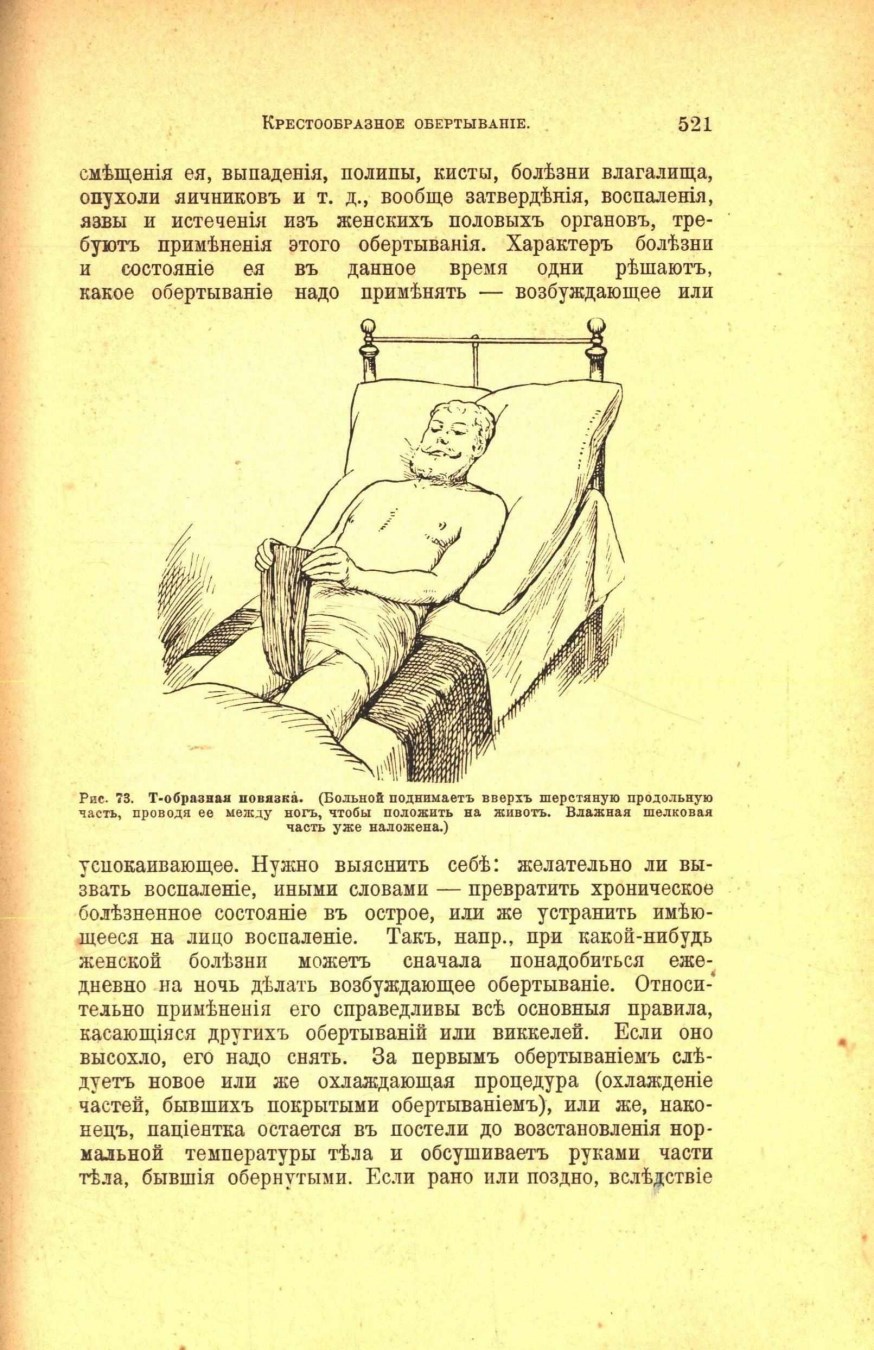 Крестообразное обертываніе. 521

смѣщенія ея, выпаденія, полипы, кисты, болѣзни влагалища, опухоли яичниковъ и т. д., вообще затвердѣнія, воспаленія, язвы и истеченія изъ женскихъ половыхъ органовъ, требуютъ примѣненія этого обертыванія. Характеръ болѣзни и состояніе ея въ данное время одни рѣшаютъ, какое обертываніе надо примѣнять — возбуждающее или

Рис. 73. Т-образная повязка. (Больной поднимаетъ вверхъ шерстяную продольную часть, проводя ее между ногъ, чтобы положить на животъ. Влажная шелковая часть уже наложена.)

успокаивающее. Нужно выяснить себѣ: желательно ли вызвать воспаленіе, иными словами — превратить хроническое болѣзненное состояніе въ острое, или же устранить имѣющееся на лицо воспаленіе. Такъ, напр., при какой-нибудь женской болѣзни можетъ сначала понадобиться ежедневно на ночь дѣлать возбуждающее обертываніе. Относительно примѣненія его справедливы всѣ основныя правила, касающіяся другихъ обертываній или виккелей. Если оно высохло, его надо снять. За первымъ обертываніемъ слѣдуетъ новое или же охлаждающая процедура (охлажденіе частей, бывшихъ покрытыми обертываніемъ), или же, наконецъ, паціентка остается въ постели до возстановленія нормальной температуры тѣла и обсушиваетъ руками части тѣла, бывшія обернутыми. Если рано или поздно, вслѣдствіе